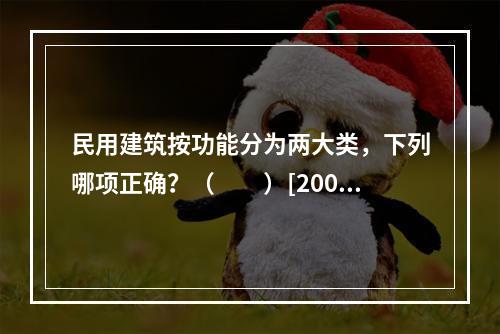 民用建筑按功能分为两大类，下列哪项正确？（　　）[200...